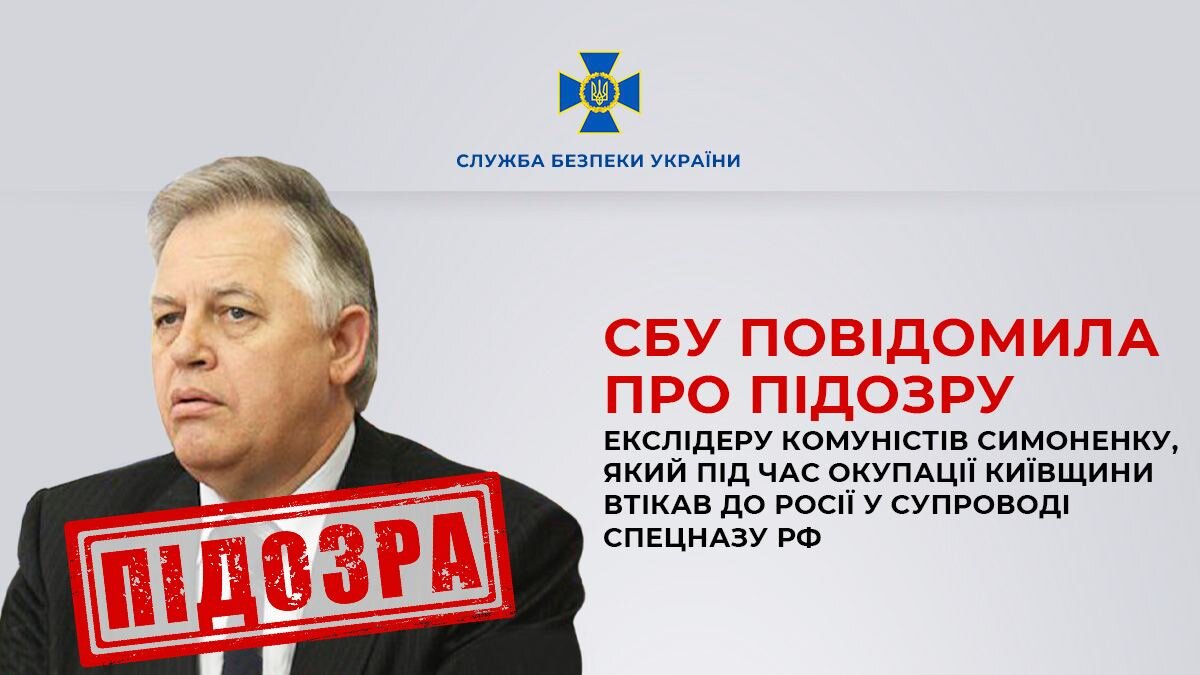 СЛУЖБА БЕЗПЕКИ УКРАЇНИ

СБУ ПОВІДОМИЛА ПРО ПІДОЗРУ

ЕКСЛІДЕРУ КОМУНІСТІВ СИМОНЕНКУ, ЯКИЙ ПІД ЧАС ОКУПАЦІЇ КИЇВЩИНИ ВТІКАВ ДО РОСІЇ У СУПРОВОДІ СПЕЦНАЗУ РФ

ПІДОЗРА